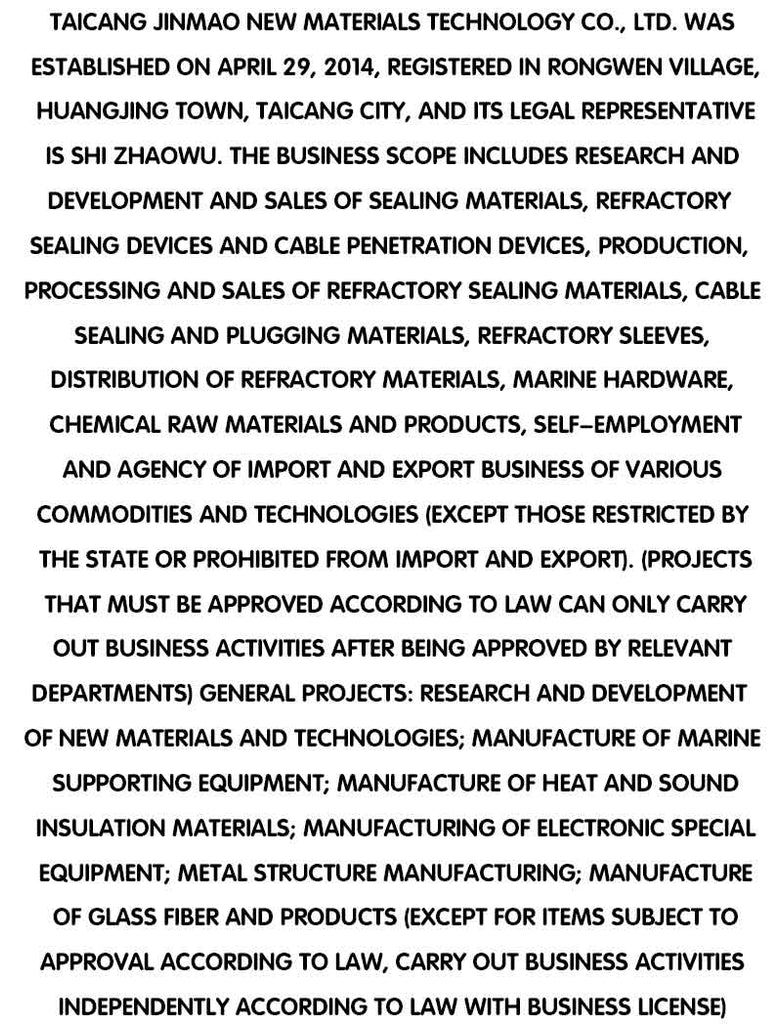 TAICANG JINMAO NEW MATERIALS TECHNOLOGY CO., LTD. WAS ESTABLISHED ON APRIL 29, 2014, REGISTERED IN RONGWEN VILLAGE, HUANGJING TOWN, TAICANG CITY, AND ITS LEGAL REPRESENTATIVE IS SHI ZHAOWU. THE BUSINESS SCOPE INCLUDES RESEARCH AND DEVELOPMENT AND SALES OF SEALING MATERIALS, REFRACTORY SEALING DEVICES AND CABLE PENETRATION DEVICES, PRODUCTION, PROCESSING AND SALES OF REFRACTORY SEALING MATERIALS, CABLE SEALING AND PLUGGING MATERIALS, REFRACTORY SLEEVES, DISTRIBUTION OF REFRACTORY MATERIALS, MARINE HARDWARE, CHEMICAL RAW MATERIALS AND PRODUCTS, SELF-EMPLOYMENT AND AGENCY OF IMPORT AND EXPORT BUSINESS OF VARIOUS COMMODITIES AND TECHNOLOGIES (EXCEPT THOSE RESTRICTED BY THE STATE OR PROHIBITED FROM IMPORT AND EXPORT). (PROJECTS THAT MUST BE APPROVED ACCORDING TO LAW CAN ONLY CARRY OUT BUSINESS ACTIVITIES AFTER BEING APPROVED BY RELEVANT DEPARTMENTS) GENERAL PROJECTS: RESEARCH AND DEVELOPMENT OF NEW MATERIALS AND TECHNOLOGIES; MANUFACTURE OF MARINE SUPPORTING EQUIPMENT; MANUFACTURE OF HEAT AND SOUND INSULATION MATERIALS; MANUFACTURING OF ELECTRONIC SPECIAL EQUIPMENT; METAL STRUCTURE MANUFACTURING; MANUFACTURE OF GLASS FIBER AND PRODUCTS (EXCEPT FOR ITEMS SUBJECT TO APPROVAL ACCORDING TO LAW, CARRY OUT BUSINESS ACTIVITIES INDEPENDENTLY ACCORDING TO LAW WITH BUSINESS LICENSE)